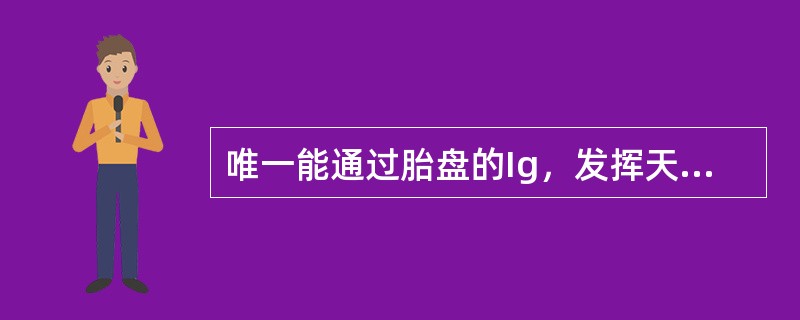 唯一能通过胎盘的Ig，发挥天...